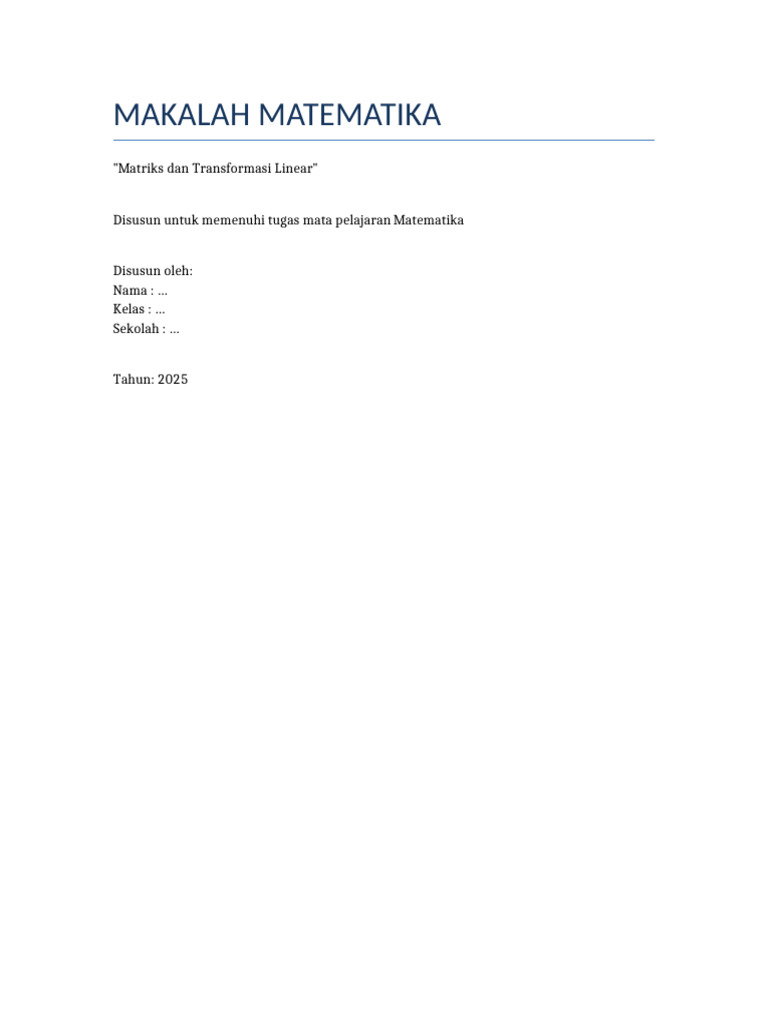 MAKALAH MATEMATIKA

"Matriks dan Transformasi Linear"

Disusun untuk memenuhi tugas mata pelajaran Matematika

Disusun oleh:
Nama : ...
Kelas : ...
Sekolah : ...

Tahun: 2025